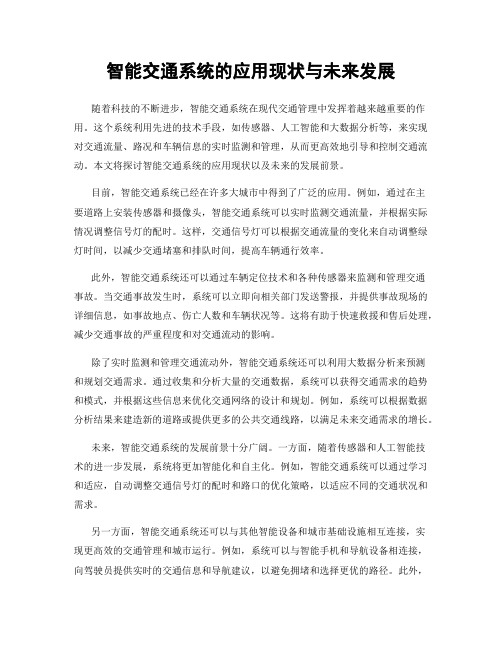 智能交通系统的应用现状与未来发展

随着科技的不断进步，智能交通系统在现代交通管理中发挥着越来越重要的作用。这个系统利用先进的技术手段，如传感器、人工智能和大数据分析等，来实现对交通流量、路况和车辆信息的实时监测和管理，从而更高效地引导和控制交通流动。本文将探讨智能交通系统的应用现状以及未来的发展前景。

目前，智能交通系统已经在许多大城市中得到了广泛的应用。例如，通过在主要道路上安装传感器和摄像头，智能交通系统可以实时监测交通流量，并根据实际情况调整信号灯的配时。这样，交通信号灯可以根据交通流量的变化来自动调整绿灯时间，以减少交通堵塞和排队时间，提高车辆通行效率。

此外，智能交通系统还可以通过车辆定位技术和各种传感器来监测和管理交通事故。当交通事故发生时，系统可以立即向相关部门发送警报，并提供事故现场的详细信息，如事故地点、伤亡人数和车辆状况等。这将有助于快速救援和售后处理，减少交通事故的严重程度和对交通流动的影响。

除了实时监测和管理交通流动外，智能交通系统还可以利用大数据分析来预测和规划交通需求。通过收集和分析大量的交通数据，系统可以获得交通需求的趋势和模式，并根据这些信息来优化交通网络的设计和规划。例如，系统可以根据数据分析结果来建造新的道路或提供更多的公共交通线路，以满足未来交通需求的增长。

未来，智能交通系统的发展前景十分广阔。一方面，随着传感器和人工智能技术的进一步发展，系统将更加智能化和自主化。例如，智能交通系统可以通过学习和适应，自动调整交通信号灯的配时和路口的优化策略，以适应不同的交通状况和需求。

另一方面，智能交通系统还可以与其他智能设备和城市基础设施相互连接，实现更高效的交通管理和城市运行。例如，系统可以与智能手机和导航设备相连接，向驾驶员提供实时的交通信息和导航建议，以避免拥堵和选择更优的路径。此外，